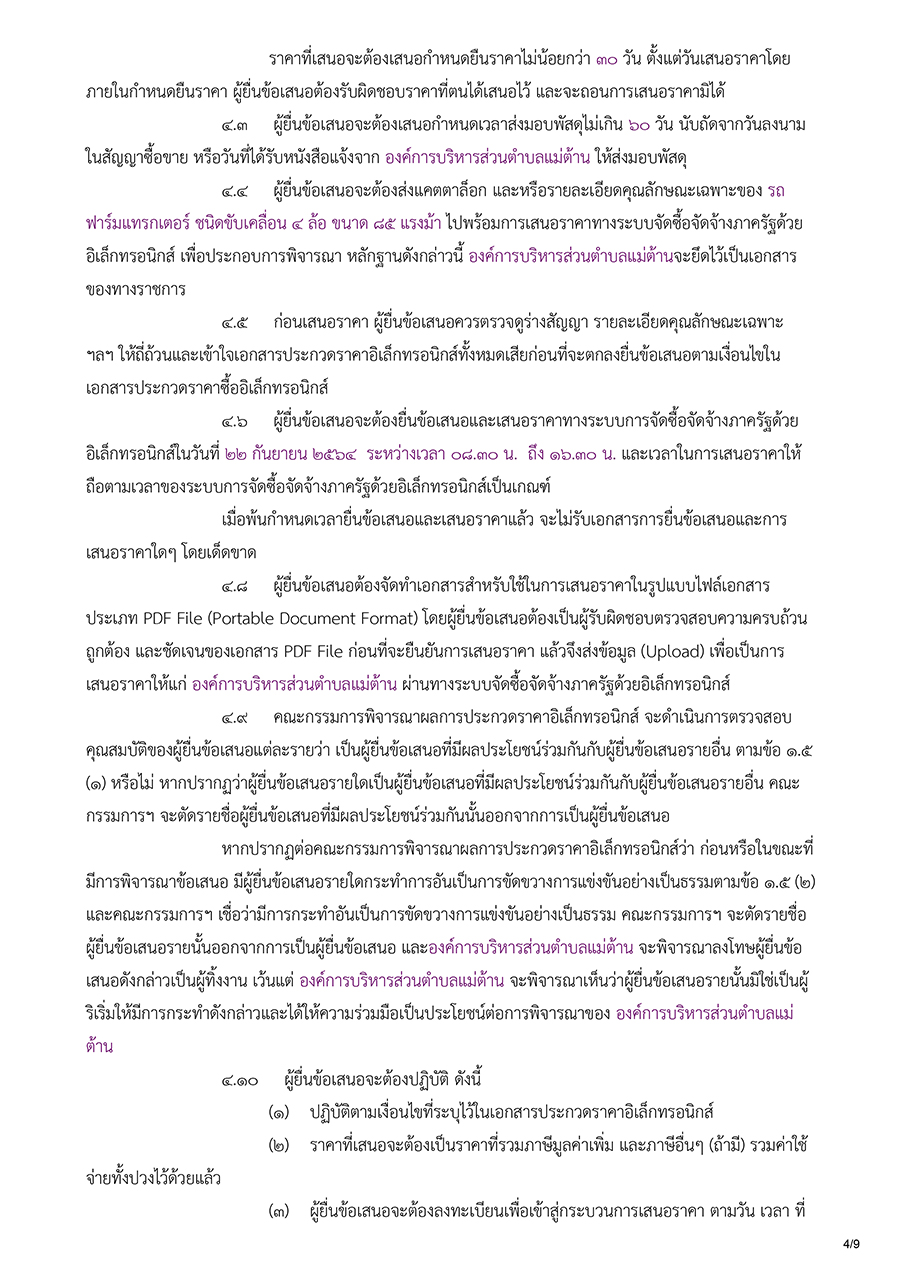 ราคาที่เสนอจะต้องเสนอกำหนดยืนราคาไม่น้อยกว่า ๓๐ วัน ตั้งแต่วันเสนอราคาโดยภายในกำหนดยืนราคา ผู้ยื่นข้อเสนอต้องรับผิดชอบราคาที่ตนได้เสนอไว้ และจะถอนการเสนอราคามิได้

๔.๓ ผู้ยื่นข้อเสนอจะต้องเสนอกำหนดเวลาส่งมอบพัสดุไม่เกิน ๖๐ วัน นับถัดจากวันลงนามในสัญญาซื้อขาย หรือวันที่ได้รับหนังสือแจ้งจาก องค์การบริหารส่วนตำบลแม่ต้าน ให้ส่งมอบพัสดุ

๔.๔ ผู้ยื่นข้อเสนอจะต้องส่งแคตตาล็อก และหรือรายละเอียดคุณลักษณะเฉพาะของ รถฟาร์มแทรกเตอร์ ชนิดขับเคลื่อน ๔ ล้อ ขนาด ๘๕ แรงม้า ไปพร้อมการเสนอราคาทางระบบจัดซื้อจัดจ้างภาครัฐด้วยอิเล็กทรอนิกส์ เพื่อประกอบการพิจารณา หลักฐานดังกล่าวนี้ องค์การบริหารส่วนตำบลแม่ต้านจะยึดไว้เป็นเอกสารของทางราชการ

๔.๕ ก่อนเสนอราคา ผู้ยื่นข้อเสนอควรตรวจดูร่างสัญญา รายละเอียดคุณลักษณะเฉพาะ ฯลฯ ให้ถี่ถ้วนและเข้าใจเอกสารประกวดราคาอิเล็กทรอนิกส์ทั้งหมดเสียก่อนที่จะตกลงยื่นข้อเสนอตามเงื่อนไขในเอกสารประกวดราคาซื้ออิเล็กทรอนิกส์

๔.๖ ผู้ยื่นข้อเสนอจะต้องยื่นข้อเสนอและเสนอราคาทางระบบการจัดซื้อจัดจ้างภาครัฐด้วยอิเล็กทรอนิกส์ในวันที่ ๒๒ กันยายน ๒๕๖๔ ระหว่างเวลา ๐๘.๓๐ น. ถึง ๑๖.๓๐ น. และเวลาในการเสนอราคาให้ถือตามเวลาของระบบการจัดซื้อจัดจ้างภาครัฐด้วยอิเล็กทรอนิกส์เป็นเกณฑ์

เมื่อพ้นกำหนดเวลายื่นข้อเสนอและเสนอราคาแล้ว จะไม่รับเอกสารการยื่นข้อเสนอและการเสนอราคาใดๆ โดยเด็ดขาด

๔.๘ ผู้ยื่นข้อเสนอต้องจัดทำเอกสารสำหรับใช้ในการเสนอราคาในรูปแบบไฟล์เอกสารประเภท PDF File (Portable Document Format) โดยผู้ยื่นข้อเสนอต้องเป็นผู้รับผิดชอบตรวจสอบความครบถ้วน ถูกต้อง และชัดเจนของเอกสาร PDF File ก่อนที่จะยืนยันการเสนอราคา แล้วจึงส่งข้อมูล (Upload) เพื่อเป็นการเสนอราคาให้แก่ องค์การบริหารส่วนตำบลแม่ต้าน ผ่านทางระบบจัดซื้อจัดจ้างภาครัฐด้วยอิเล็กทรอนิกส์

๔.๙ คณะกรรมการพิจารณาผลการประกวดราคาอิเล็กทรอนิกส์ จะดำเนินการตรวจสอบคุณสมบัติของผู้ยื่นข้อเสนอแต่ละรายว่า เป็นผู้ยื่นข้อเสนอที่มีผลประโยชน์ร่วมกันกับผู้ยื่นข้อเสนอรายอื่น ตามข้อ ๑.๕ (๑) หรือไม่ หากปรากฏว่าผู้ยื่นข้อเสนอรายใดเป็นผู้ยื่นข้อเสนอที่มีผลประโยชน์ร่วมกันกับผู้ยื่นข้อเสนอรายอื่น คณะกรรมการฯ จะตัดรายชื่อผู้ยื่นข้อเสนอที่มีผลประโยชน์ร่วมกันนั้นออกจากการเป็นผู้ยื่นข้อเสนอ

หากปรากฏต่อคณะกรรมการพิจารณาผลการประกวดราคาอิเล็กทรอนิกส์ว่า ก่อนหรือในขณะที่มีการพิจารณาข้อเสนอ มีผู้ยื่นข้อเสนอรายใดกระทำการอันเป็นการขัดขวางการแข่งขันอย่างเป็นธรรมตามข้อ ๑.๕ (๒) และคณะกรรมการฯ เชื่อว่ามีการกระทำอันเป็นการขัดขวางการแข่งขันอย่างเป็นธรรม คณะกรรมการฯ จะตัดรายชื่อผู้ยื่นข้อเสนอรายนั้นออกจากการเป็นผู้ยื่นข้อเสนอ และองค์การบริหารส่วนตำบลแม่ต้าน จะพิจารณาลงโทษผู้ยื่นข้อเสนอดังกล่าวเป็นผู้ทิ้งงาน เว้นแต่ องค์การบริหารส่วนตำบลแม่ต้าน จะพิจารณาเห็นว่าผู้ยื่นข้อเสนอรายนั้นมิใช่เป็นผู้ริเริ่มให้มีการกระทำดังกล่าวและได้ให้ความร่วมมือเป็นประโยชน์ต่อการพิจารณาของ องค์การบริหารส่วนตำบลแม่ต้าน

๔.๑๐ ผู้ยื่นข้อเสนอจะต้องปฏิบัติ ดังนี้

(๑) ปฏิบัติตามเงื่อนไขที่ระบุไว้ในเอกสารประกวดราคาอิเล็กทรอนิกส์

(๒) ราคาที่เสนอจะต้องเป็นราคาที่รวมภาษีมูลค่าเพิ่ม และภาษีอื่นๆ (ถ้ามี) รวมค่าใช้จ่ายทั้งปวงไว้ด้วยแล้ว

(๓) ผู้ยื่นข้อเสนอจะต้องลงทะเบียนเพื่อเข้าสู่กระบวนการเสนอราคา ตามวัน เวลา ที่

4/9